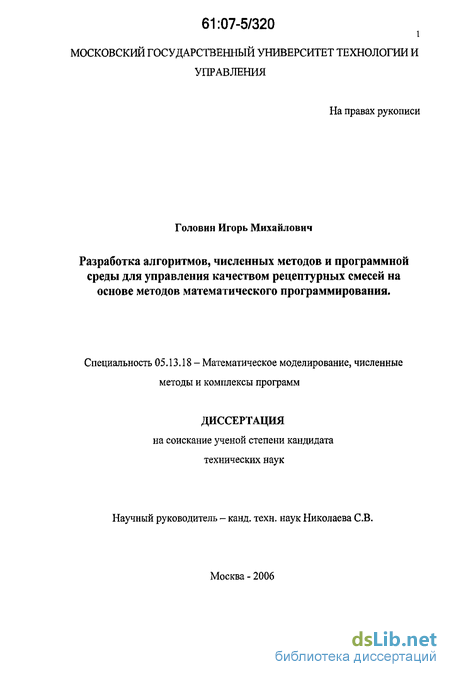 61:07-5/320

1

МОСКОВСКИЙ ГОСУДАРСТВЕННЫЙ УНИВЕРСИТЕТ ТЕХНОЛОГИИ И УПРАВЛЕНИЯ

На правах рукописи

Головин Игорь Михайлович

Разработка алгоритмов, численных методов и программной среды для управления качеством рецептурных смесей на основе методов математического программирования.

Специальность 05.13.18 – Математическое моделирование, численные методы и комплексы программ

ДИССЕРТАЦИЯ

на соискание ученой степени кандидата технических наук

Научный руководитель – канд. техн. наук Николаева С.В.

Москва - 2006

dsLib.net
библиотека диссертаций